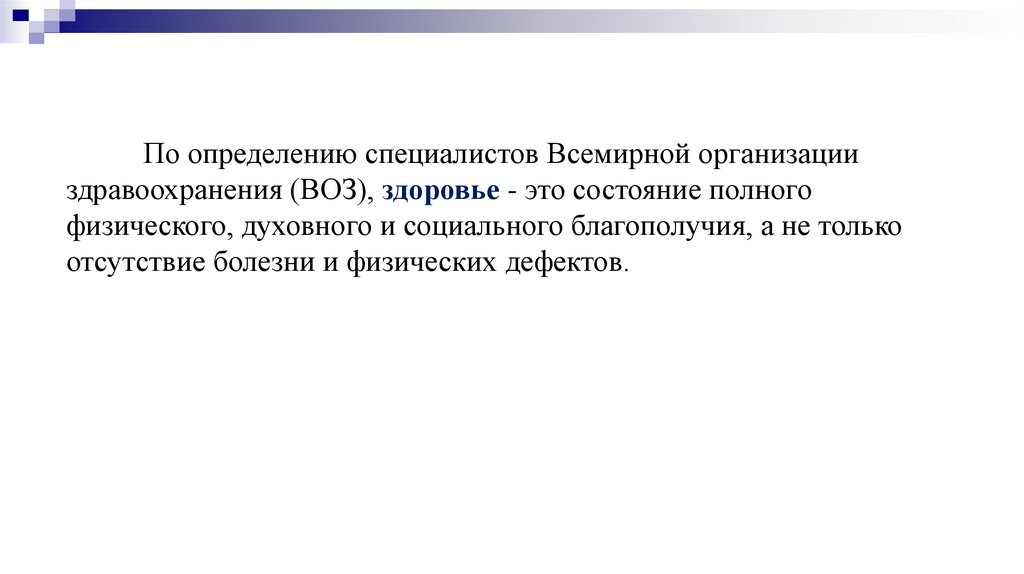 По определению специалистов Всемирной организации здравоохранения (ВОЗ), здоровье - это состояние полного физического, духовного и социального благополучия, а не только отсутствие болезни и физических дефектов.